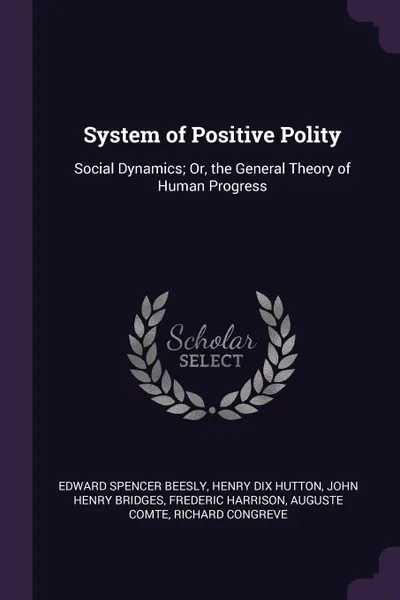 System of Positive Polity

Social Dynamics; Or, the General Theory of Human Progress

Scholar
SELECT

EDWARD SPENCER BEESLY, HENRY DIX HUTTON, JOHN HENRY BRIDGES, FREDERIC HARRISON, AUGUSTE COMTE, RICHARD CONGREVE